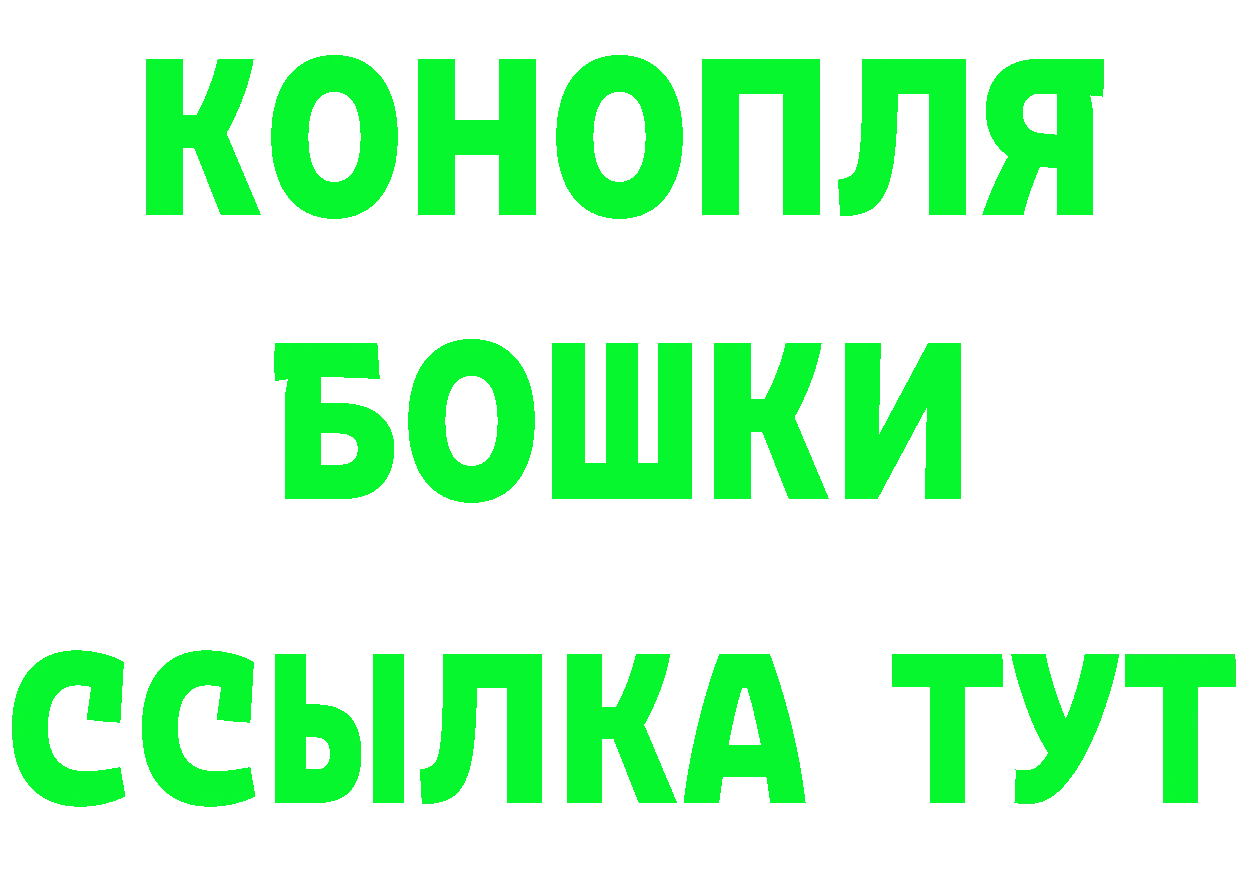 КОНОПЛЯ
БОШКИ
ССЫЛКА ТУТ